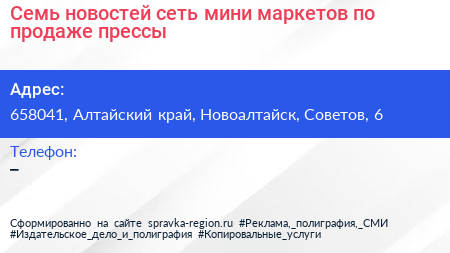 Семь новостей сеть мини маркетов по продаже прессы

Адрес:
658041, Алтайский край, Новоалтайск, Советов, 6

Телефон:
–

Сформированно на сайте spravka-region.ru #Реклама,_полиграфия,_СМИ #Издательское_дело_и_полиграфия #Копировальные_услуги